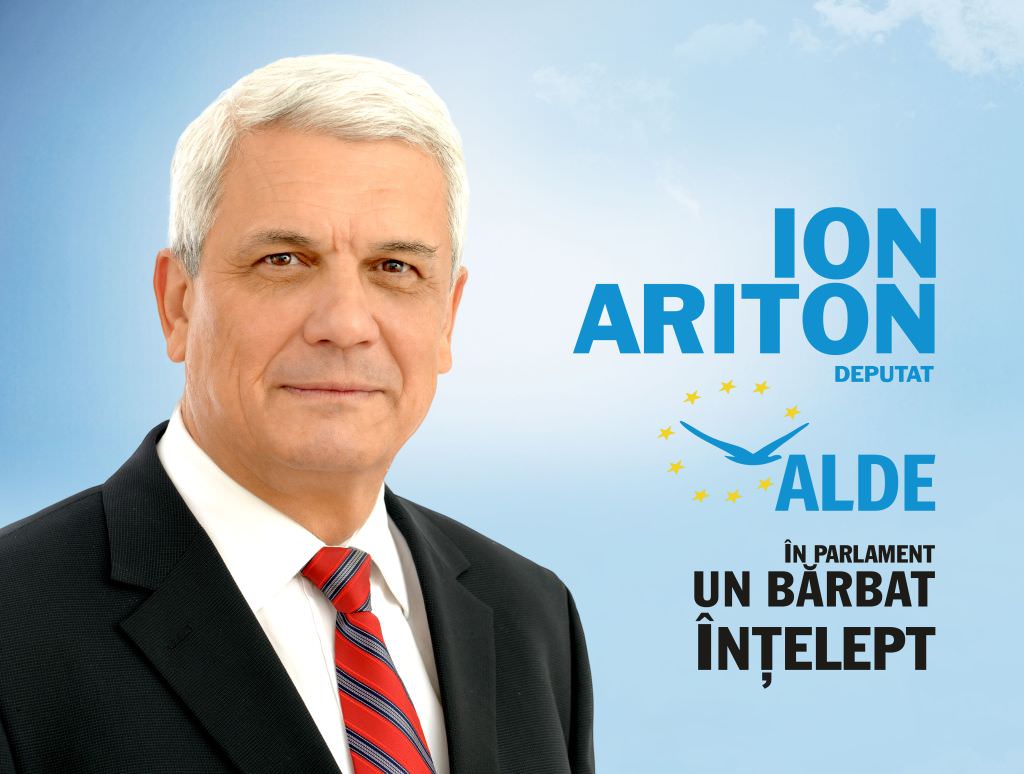 ION
ARITON
DEPUTAT

ALDE

ÎN PARLAMENT
UN BĂRBAT
ÎNȚELEPT